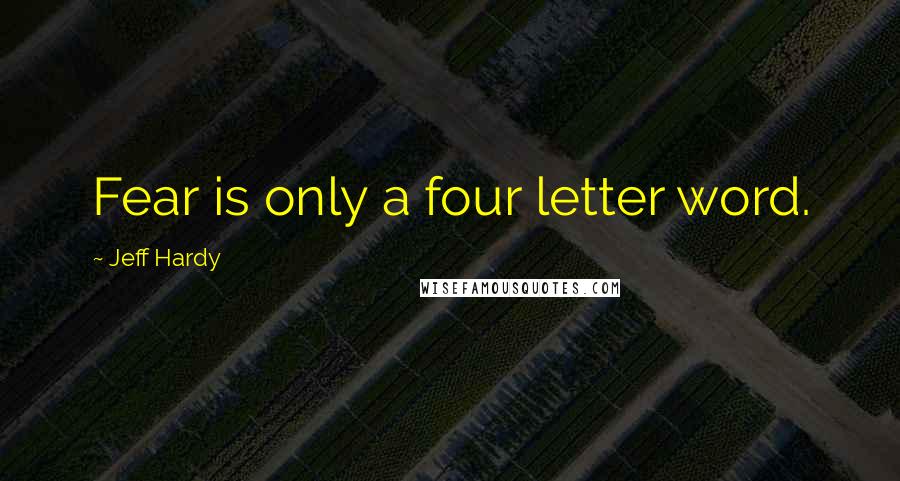 Fear is only a four letter word.

~ Jeff Hardy

WISEFAMOUSQUOTES.COM